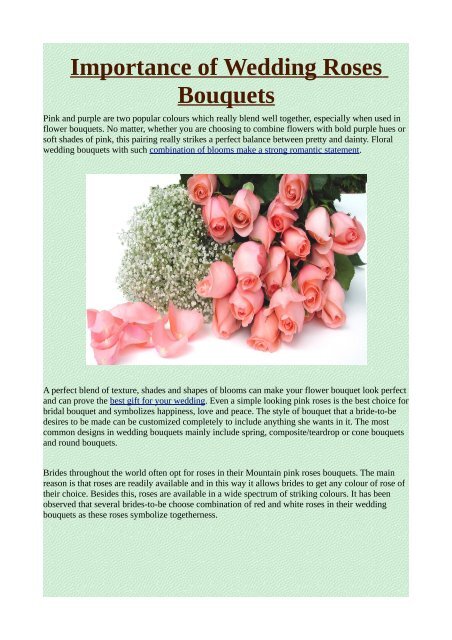 Importance of Wedding Roses Bouquets

Pink and purple are two popular colours which really blend well together, especially when used in flower bouquets. No matter, whether you are choosing to combine flowers with bold purple hues or soft shades of pink, this pairing really strikes a perfect balance between pretty and dainty. Floral wedding bouquets with such combination of blooms make a strong romantic statement.

A perfect blend of texture, shades and shapes of blooms can make your flower bouquet look perfect and can prove the best gift for your wedding. Even a simple looking pink roses is the best choice for bridal bouquet and symbolizes happiness, love and peace. The style of bouquet that a bride-to-be desires to be made can be customized completely to include anything she wants in it. The most common designs in wedding bouquets mainly include spring, composite/teardrop or cone bouquets and round bouquets.

Brides throughout the world often opt for roses in their Mountain pink roses bouquets. The main reason is that roses are readily available and in this way it allows brides to get any colour of rose of their choice. Besides this, roses are available in a wide spectrum of striking colours. It has been observed that several brides-to-be choose combination of red and white roses in their wedding bouquets as these roses symbolize togetherness.